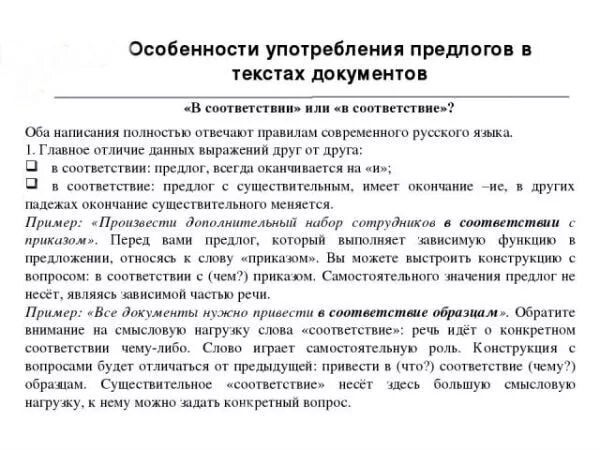 Особенности употребления предлогов в текстах документов

«В соответствии» или «в соответствие»?

Оба написания полностью отвечают правилам современного русского языка.
1. Главное отличие данных выражений друг от друга:
❑ в соответствии: предлог, всегда оканчивается на «и»;
❑ в соответствие: предлог с существительным, имеет окончание –ие, в других падежах окончание существительного меняется.
Пример: «Произвести дополнительный набор сотрудников в соответствии с приказом». Перед вами предлог, который выполняет зависимую функцию в предложении, относясь к слову «приказом». Вы можете выстроить конструкцию с вопросом: в соответствии с (чем?) приказом. Самостоятельного значения предлог не несёт, являясь зависимой частью речи.
Пример: «Все документы нужно привести в соответствие образцам». Обратите внимание на смысловую нагрузку слова «соответствие»: речь идёт о конкретном соответствии чему-либо. Слово играет самостоятельную роль. Конструкция с вопросами будет отличаться от предыдущей: привести в (что?) соответствие (чему?) образцам. Существительное «соответствие» несёт здесь большую смысловую нагрузку, к нему можно задать конкретный вопрос.